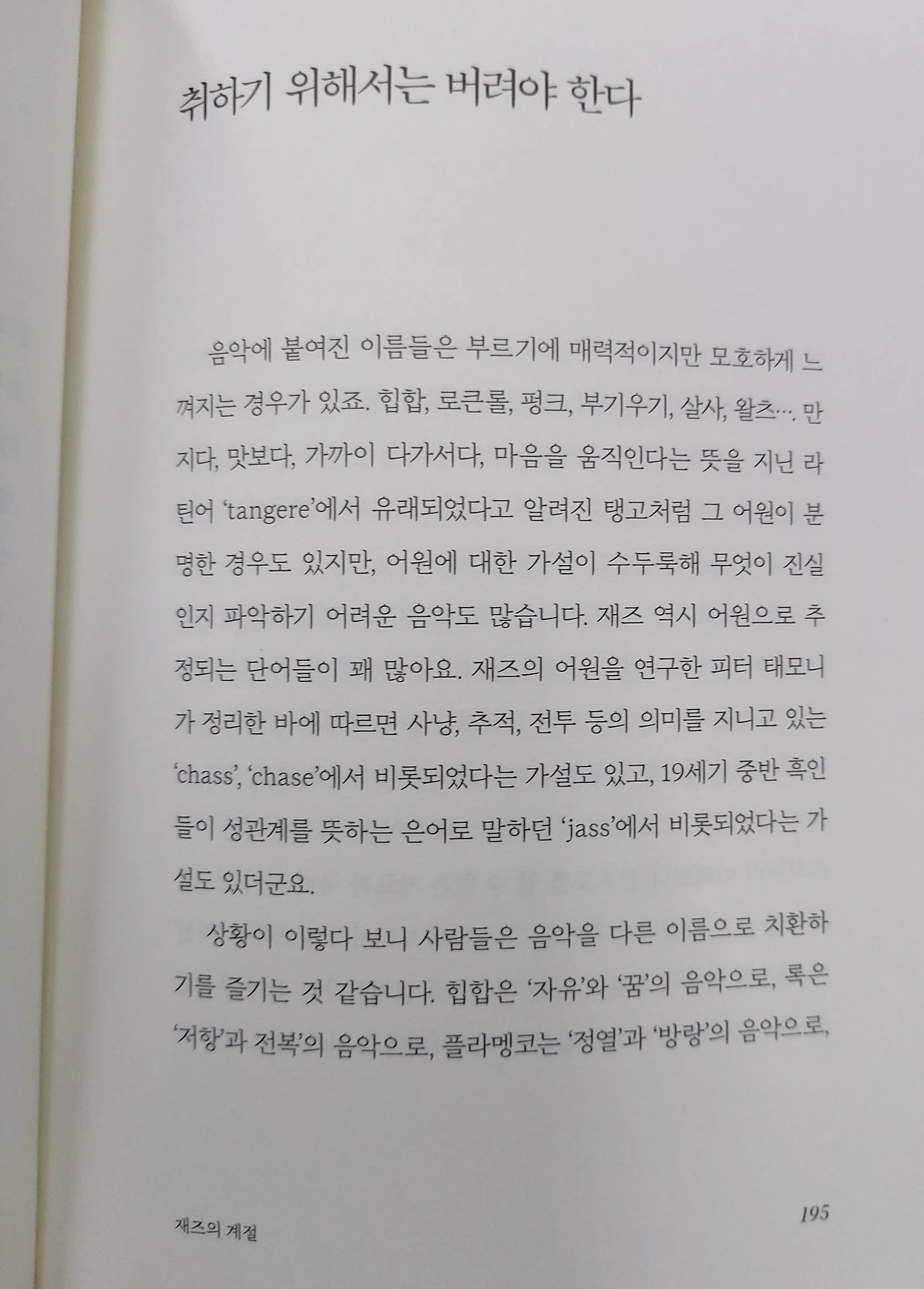 취하기 위해서는 버려야 한다

음악에 붙여진 이름들은 부르기에 매력적이지만 모호하게 느껴지는 경우가 있죠. 힙합, 로큰롤, 펑크, 부기우기, 살사, 왈츠…. 만지다, 맛보다, 가까이 다가서다, 마음을 움직인다는 뜻을 지닌 라틴어 'tangere'에서 유래되었다고 알려진 탱고처럼 그 어원이 분명한 경우도 있지만, 어원에 대한 가설이 수두룩해 무엇이 진실인지 파악하기 어려운 음악도 많습니다. 재즈 역시 어원으로 추정되는 단어들이 꽤 많아요. 재즈의 어원을 연구한 피터 태모니가 정리한 바에 따르면 사냥, 추적, 전투 등의 의미를 지니고 있는 'chass', 'chase'에서 비롯되었다는 가설도 있고, 19세기 중반 흑인들이 성관계를 뜻하는 은어로 말하던 'jass'에서 비롯되었다는 가설도 있더군요.

상황이 이렇다 보니 사람들은 음악을 다른 이름으로 치환하기를 즐기는 것 같습니다. 힙합은 '자유'와 '꿈'의 음악으로, 록은 '저항'과 전복'의 음악으로, 플라멩코는 '정열'과 '방랑'의 음악으로,

재즈의 계절

195